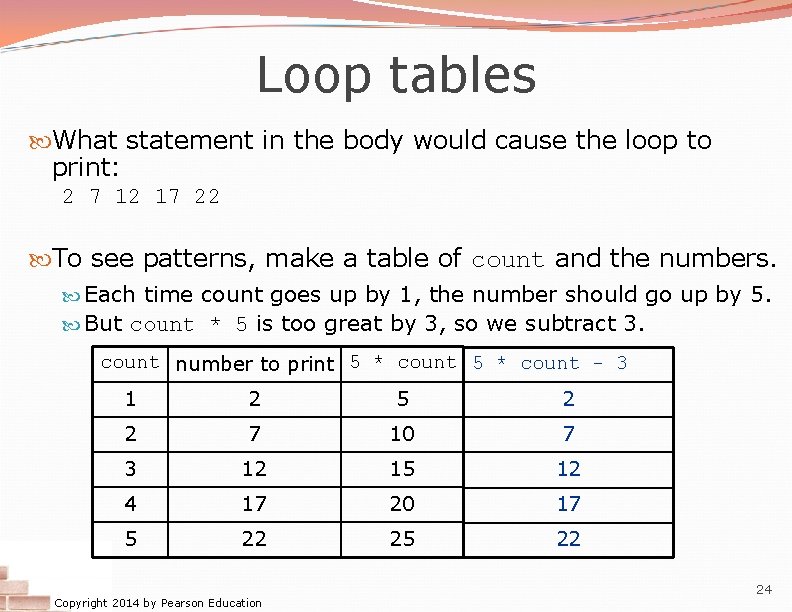 Loop tables

What statement in the body would cause the loop to print:
2 7 12 17 22

To see patterns, make a table of count and the numbers.

Each time count goes up by 1, the number should go up by 5.

But count * 5 is too great by 3, so we subtract 3.

| count | number to print | 5 * count | 5 * count - 3 |
|---|---|---|---|
| 1 | 2 | 5 | 2 |
| 2 | 7 | 10 | 7 |
| 3 | 12 | 15 | 12 |
| 4 | 17 | 20 | 17 |
| 5 | 22 | 25 | 22 |

24

Copyright 2014 by Pearson Education